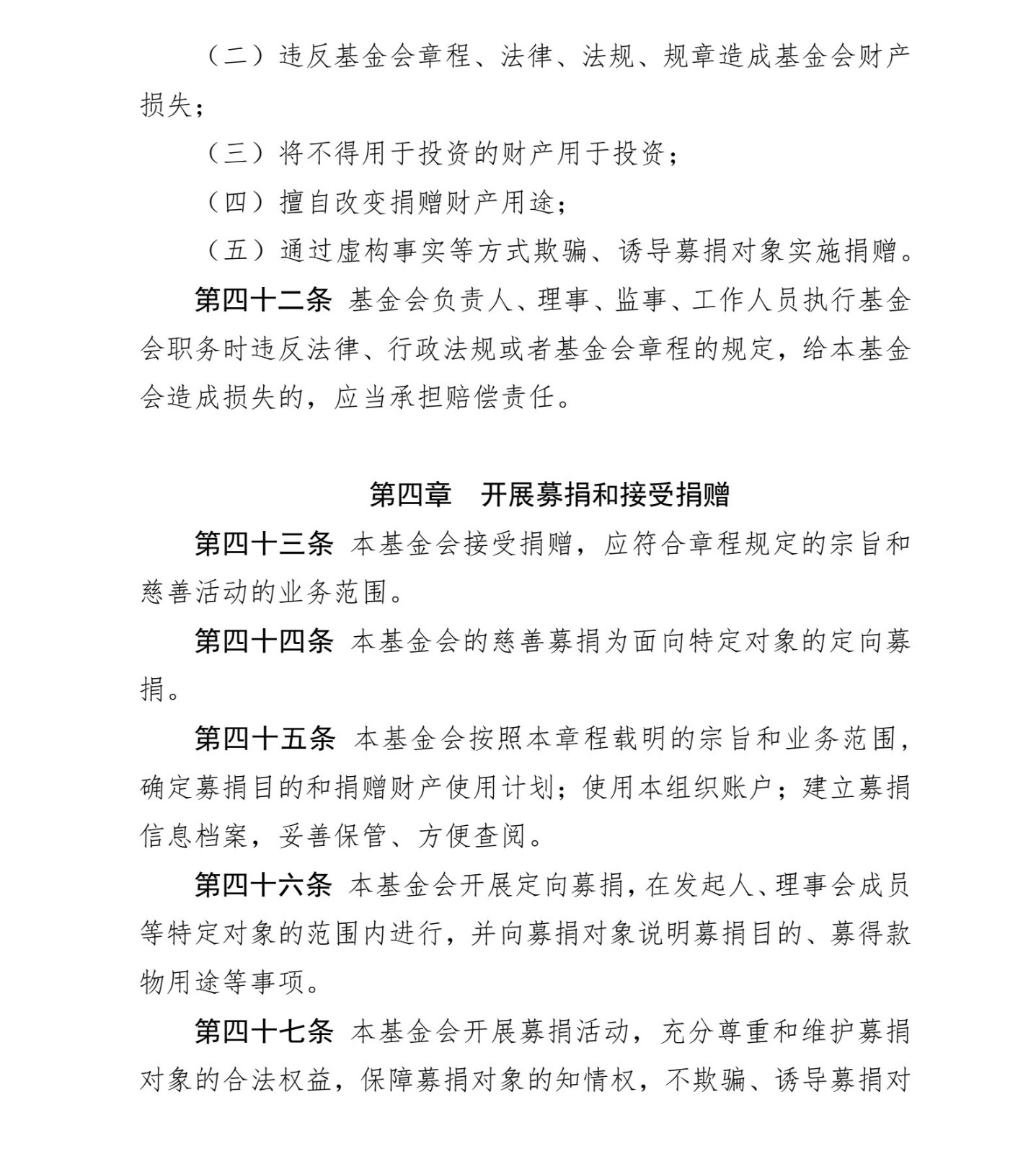 （二）违反基金会章程、法律、法规、规章造成基金会财产损失；

（三）将不得用于投资的财产用于投资；

（四）擅自改变捐赠财产用途；

（五）通过虚构事实等方式欺骗、诱导募捐对象实施捐赠。

第四十二条 基金会负责人、理事、监事、工作人员执行基金会职务时违反法律、行政法规或者基金会章程的规定，给本基金会造成损失的，应当承担赔偿责任。

第四章 开展募捐和接受捐赠

第四十三条 本基金会接受捐赠，应符合章程规定的宗旨和慈善活动的业务范围。

第四十四条 本基金会的慈善募捐为面向特定对象的定向募捐。

第四十五条 本基金会按照本章程载明的宗旨和业务范围，确定募捐目的和捐赠财产使用计划；使用本组织账户；建立募捐信息档案，妥善保管、方便查阅。

第四十六条 本基金会开展定向募捐，在发起人、理事会成员等特定对象的范围内进行，并向募捐对象说明募捐目的、募得款物用途等事项。

第四十七条 本基金会开展募捐活动，充分尊重和维护募捐对象的合法权益，保障募捐对象的知情权，不欺骗、诱导募捐对